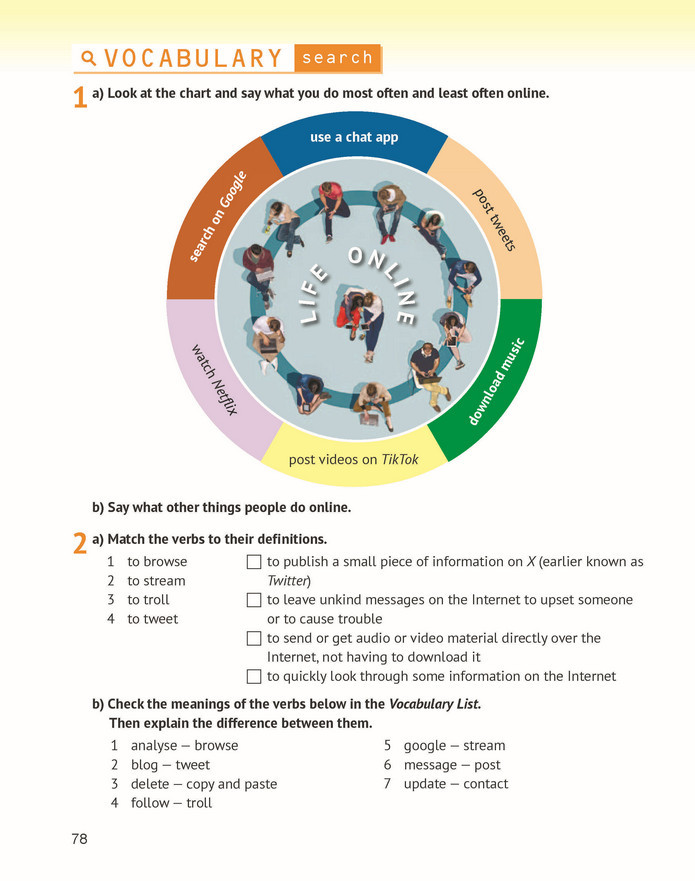 VOCABULARY search

1 a) Look at the chart and say what you do most often and least often online.

use a chat app
post tweets
download music
post videos on TikTok
watch Netflix
search on Google
LIFE ONLINE

b) Say what other things people do online.

2 a) Match the verbs to their definitions.

1 to browse
2 to stream
3 to troll
4 to tweet

☐ to publish a small piece of information on X (earlier known as Twitter)
☐ to leave unkind messages on the Internet to upset someone or to cause trouble
☐ to send or get audio or video material directly over the Internet, not having to download it
☐ to quickly look through some information on the Internet

b) Check the meanings of the verbs below in the Vocabulary List. Then explain the difference between them.

1 analyse — browse
2 blog — tweet
3 delete — copy and paste
4 follow — troll

5 google — stream
6 message — post
7 update — contact

78